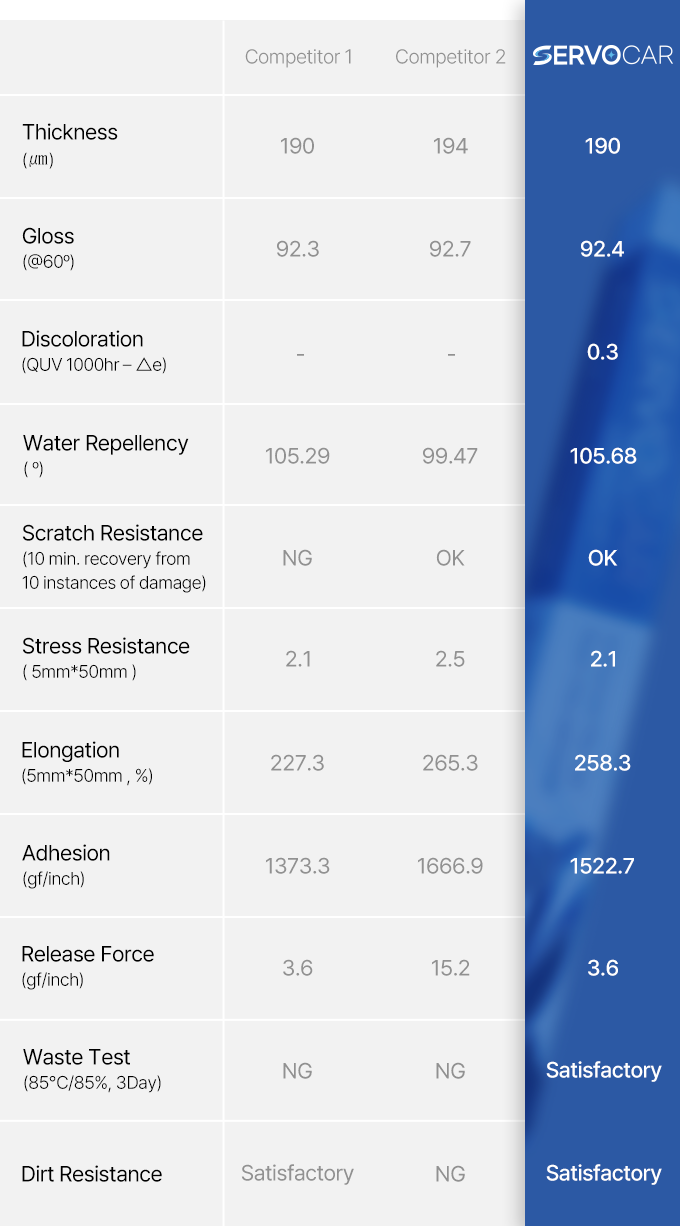 | | Competitor 1 | Competitor 2 | SERVOCAR |
|---|---|---|---|
| Thickness (㎛) | 190 | 194 | 190 |
| Gloss (@60º) | 92.3 | 92.7 | 92.4 |
| Discoloration (QUV 1000hr – △e) | - | - | 0.3 |
| Water Repellency ( º) | 105.29 | 99.47 | 105.68 |
| Scratch Resistance (10 min. recovery from 10 instances of damage) | NG | OK | OK |
| Stress Resistance ( 5mm*50mm ) | 2.1 | 2.5 | 2.1 |
| Elongation (5mm*50mm , %) | 227.3 | 265.3 | 258.3 |
| Adhesion (gf/inch) | 1373.3 | 1666.9 | 1522.7 |
| Release Force (gf/inch) | 3.6 | 15.2 | 3.6 |
| Waste Test (85°C/85%, 3Day) | NG | NG | Satisfactory |
| Dirt Resistance | Satisfactory | NG | Satisfactory |